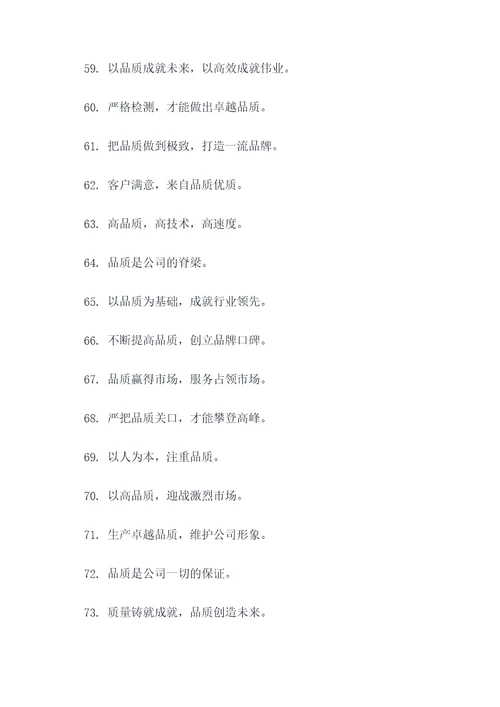 59. 以品质成就未来，以高效成就伟业。

60. 严格检测，才能做出卓越品质。

61. 把品质做到极致，打造一流品牌。

62. 客户满意，来自品质优质。

63. 高品质，高技术，高速度。

64. 品质是公司的脊梁。

65. 以品质为基础，成就行业领先。

66. 不断提高品质，创立品牌口碑。

67. 品质赢得市场，服务占领市场。

68. 严把品质关口，才能攀登高峰。

69. 以人为本，注重品质。

70. 以高品质，迎战激烈市场。

71. 生产卓越品质，维护公司形象。

72. 品质是公司一切的保证。

73. 质量铸就成就，品质创造未来。